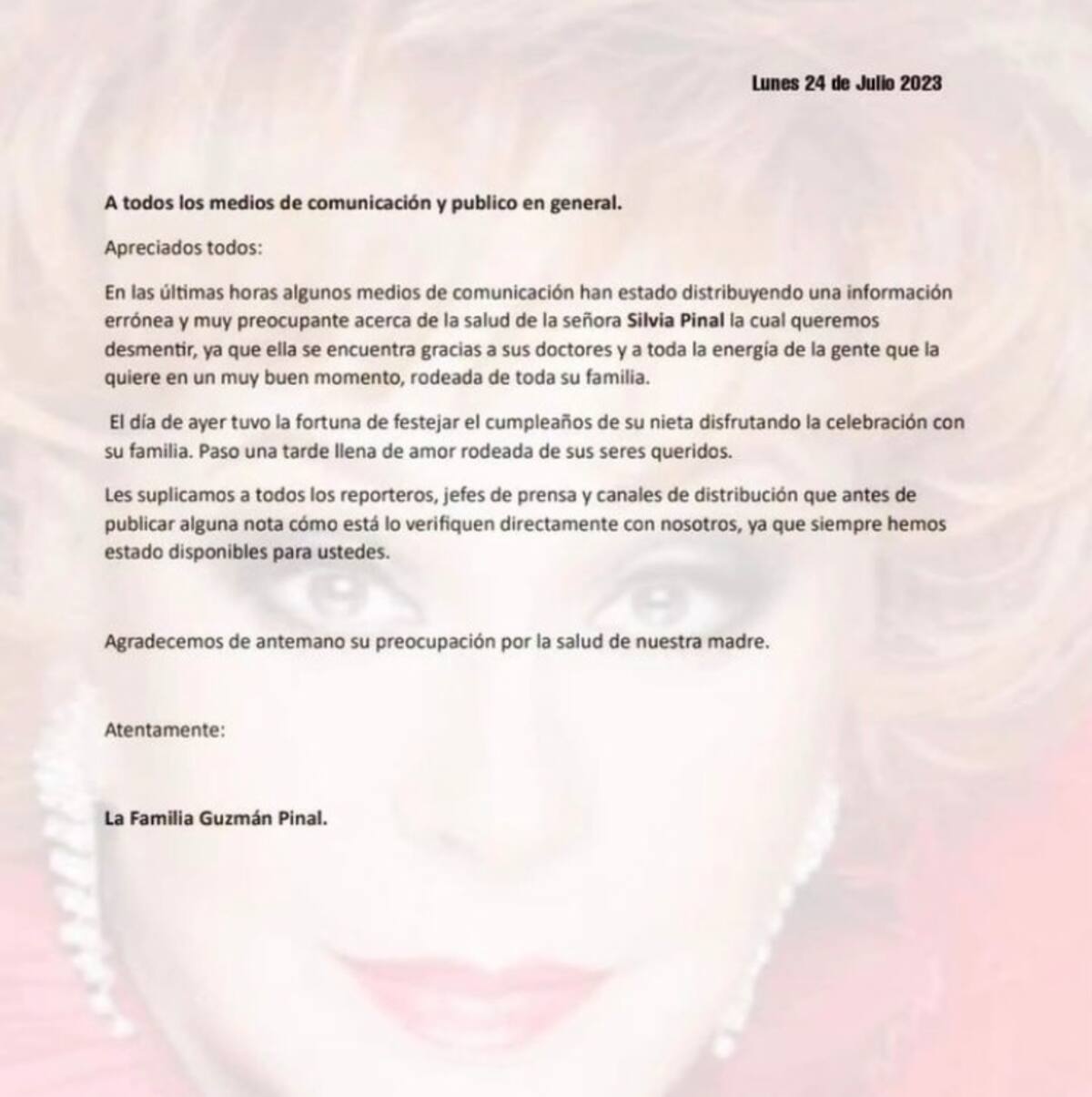 Lunes 24 de Julio 2023

A todos los medios de comunicación y publico en general.

Apreciados todos:

En las últimas horas algunos medios de comunicación han estado distribuyendo una información errónea y muy preocupante acerca de la salud de la señora Silvia Pinal la cual queremos desmentir, ya que ella se encuentra gracias a sus doctores y a toda la energía de la gente que la quiere en un muy buen momento, rodeada de toda su familia.

El día de ayer tuvo la fortuna de festejar el cumpleaños de su nieta disfrutando la celebración con su familia. Paso una tarde llena de amor rodeada de sus seres queridos.

Les suplicamos a todos los reporteros, jefes de prensa y canales de distribución que antes de publicar alguna nota cómo está lo verifiquen directamente con nosotros, ya que siempre hemos estado disponibles para ustedes.

Agradecemos de antemano su preocupación por la salud de nuestra madre.

Atentamente:

La Familia Guzmán Pinal.